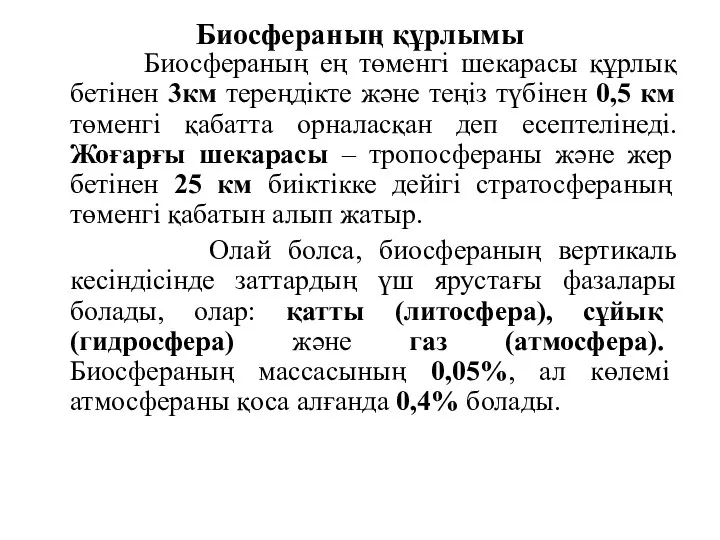 Биосфераның құрлымы

Биосфераның ең төменгі шекарасы құрлық бетінен 3км тереңдікте және теңіз түбінен 0,5 км төменгі қабатта орналасқан деп есептелінеді. Жоғарғы шекарасы – тропосфераны және жер бетінен 25 км биіктікке дейігі стратосфераның төменгі қабатын алып жатыр.

Олай болса, биосфераның вертикаль кесіндісінде заттардың үш ярустағы фазалары болады, олар: қатты (литосфера), сұйық (гидросфера) және газ (атмосфера). Биосфераның массасының 0,05%, ал көлемі атмосфераны қоса алғанда 0,4% болады.